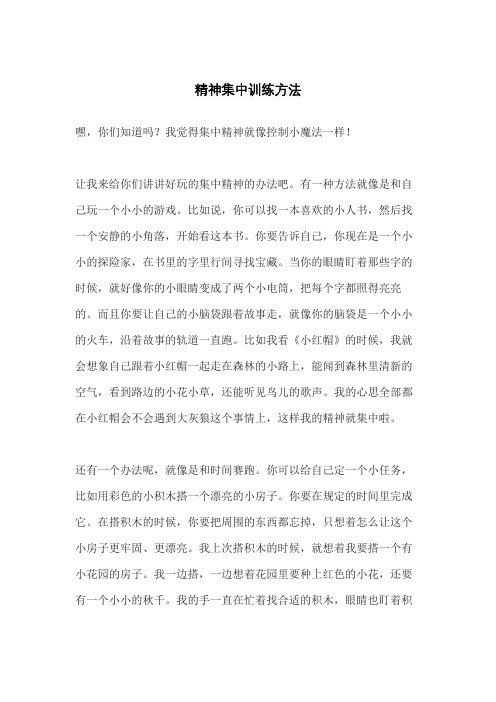 精神集中训练方法

嘿，你们知道吗？我觉得集中精神就像控制小魔法一样！

让我来给你们讲讲好玩的集中精神的办法吧。有一种方法就像是和自己玩一个小小的游戏。比如说，你可以找一本喜欢的小人书，然后找一个安静的小角落，开始看这本书。你要告诉自己，你现在是一个小小的探险家，在书里的字里行间寻找宝藏。当你的眼睛盯着那些字的时候，就好像你的小眼睛变成了两个小电筒，把每个字都照得亮亮的。而且你要让自己的小脑袋跟着故事走，就像你的脑袋是一个小小的火车，沿着故事的轨道一直跑。比如我看《小红帽》的时候，我就会想象自己跟着小红帽一起走在森林的小路上，能闻到森林里清新的空气，看到路边的小花小草，还能听见鸟儿的歌声。我的心思全部都在小红帽会不会遇到大灰狼这个事情上，这样我的精神就集中啦。

还有一个办法呢，就像是和时间赛跑。你可以给自己定一个小任务，比如用彩色的小积木搭一个漂亮的小房子。你要在规定的时间里完成它。在搭积木的时候，你要把周围的东西都忘掉，只想着怎么让这个小房子更牢固、更漂亮。我上次搭积木的时候，就想着我要搭一个有小花园的房子。我一边搭，一边想着花园里要种上红色的小花，还要有一个小小的秋千。我的手一直在忙着找合适的积木，眼睛也盯着积